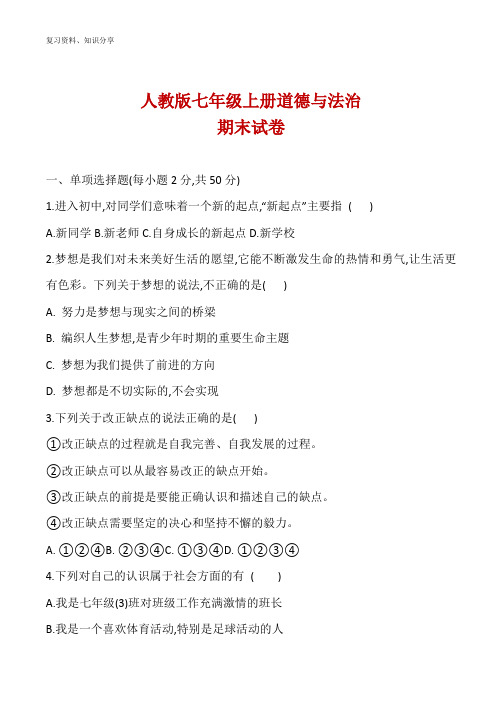 复习资料、知识分享

人教版七年级上册道德与法治
期末试卷

一、单项选择题(每小题 2 分,共 50 分)

1.进入初中,对同学们意味着一个新的起点,"新起点"主要指 (     )

A.新同学 B.新老师 C.自身成长的新起点 D.新学校

2.梦想是我们对未来美好生活的愿望,它能不断激发生命的热情和勇气,让生活更有色彩。下列关于梦想的说法,不正确的是(     )

A. 努力是梦想与现实之间的桥梁

B. 编织人生梦想,是青少年时期的重要生命主题

C. 梦想为我们提供了前进的方向

D. 梦想都是不切实际的,不会实现

3.下列关于改正缺点的说法正确的是(     )

①改正缺点的过程就是自我完善、自我发展的过程。

②改正缺点可以从最容易改正的缺点开始。

③改正缺点的前提是要能正确认识和描述自己的缺点。

④改正缺点需要坚定的决心和坚持不懈的毅力。

A. ①②④B. ②③④C. ①③④D. ①②③④

4.下列对自己的认识属于社会方面的有 (     )

A.我是七年级(3)班对班级工作充满激情的班长

B.我是一个喜欢体育活动,特别是足球活动的人